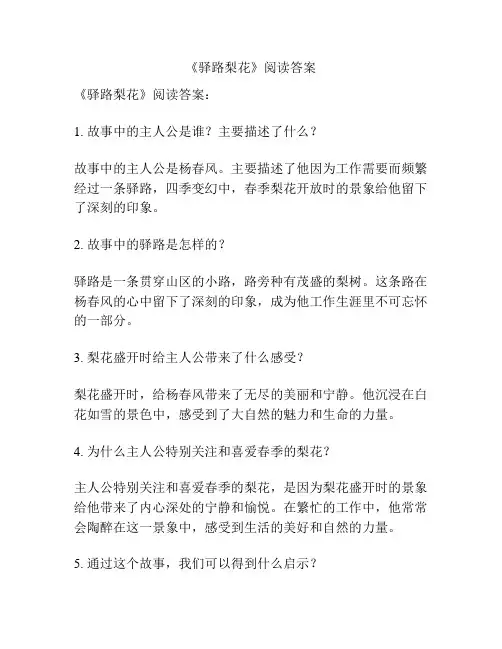 《驿路梨花》阅读答案

《驿路梨花》阅读答案：

1. 故事中的主人公是谁？主要描述了什么？

故事中的主人公是杨春风。主要描述了他因为工作需要而频繁经过一条驿路，四季变幻中，春季梨花开放时的景象给他留下了深刻的印象。

2. 故事中的驿路是怎样的？

驿路是一条贯穿山区的小路，路旁种有茂盛的梨树。这条路在杨春风的心中留下了深刻的印象，成为他工作生涯里不可忘怀的一部分。

3. 梨花盛开时给主人公带来了什么感受？

梨花盛开时，给杨春风带来了无尽的美丽和宁静。他沉浸在白花如雪的景色中，感受到了大自然的魅力和生命的力量。

4. 为什么主人公特别关注和喜爱春季的梨花？

主人公特别关注和喜爱春季的梨花，是因为梨花盛开时的景象给他带来了内心深处的宁静和愉悦。在繁忙的工作中，他常常会陶醉在这一景象中，感受到生活的美好和自然的力量。

5. 通过这个故事，我们可以得到什么启示？